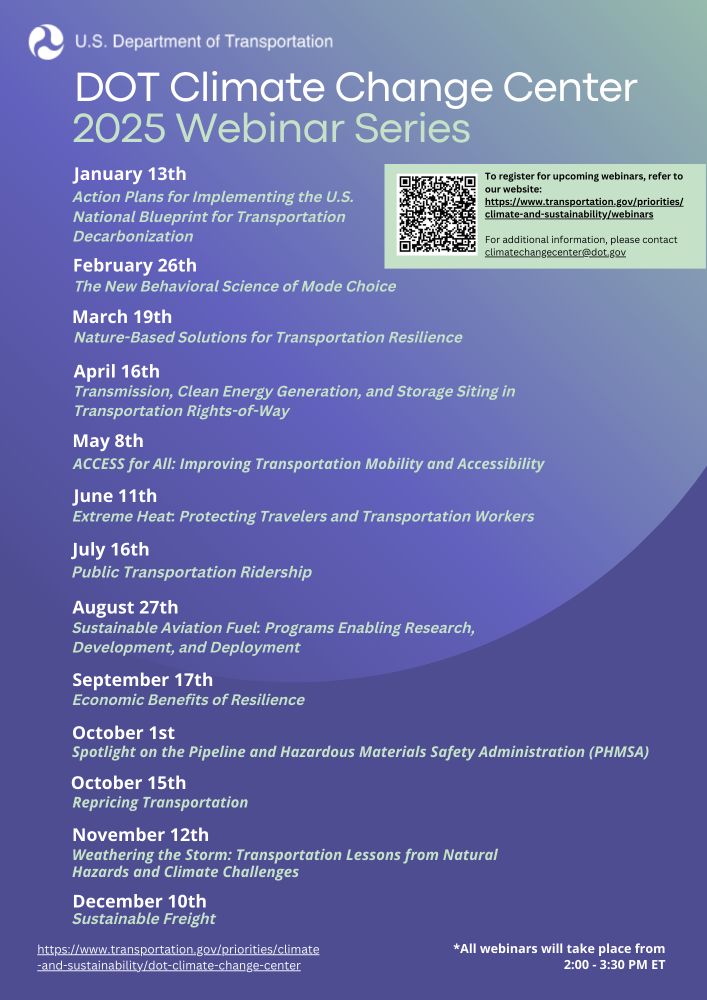 U.S. Department of Transportation

DOT Climate Change Center
2025 Webinar Series

To register for upcoming webinars, refer to our website: https://www.transportation.gov/priorities/climate-and-sustainability/webinars

For additional information, please contact climatechangecenter@dot.gov

January 13th
Action Plans for Implementing the U.S. National Blueprint for Transportation Decarbonization

February 26th
The New Behavioral Science of Mode Choice

March 19th
Nature-Based Solutions for Transportation Resilience

April 16th
Transmission, Clean Energy Generation, and Storage Siting in Transportation Rights-of-Way

May 8th
ACCESS for All: Improving Transportation Mobility and Accessibility

June 11th
Extreme Heat: Protecting Travelers and Transportation Workers

July 16th
Public Transportation Ridership

August 27th
Sustainable Aviation Fuel: Programs Enabling Research, Development, and Deployment

September 17th
Economic Benefits of Resilience

October 1st
Spotlight on the Pipeline and Hazardous Materials Safety Administration (PHMSA)

October 15th
Repricing Transportation

November 12th
Weathering the Storm: Transportation Lessons from Natural Hazards and Climate Challenges

December 10th
Sustainable Freight

https://www.transportation.gov/priorities/climate-and-sustainability/dot-climate-change-center

*All webinars will take place from 2:00 - 3:30 PM ET